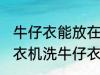 牛仔衣能放在
衣机洗牛仔衣